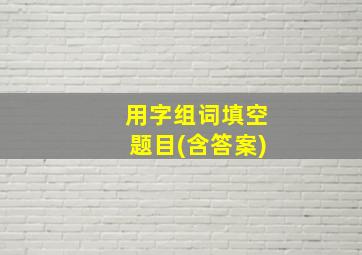 用字组词填空
题目(含答案)